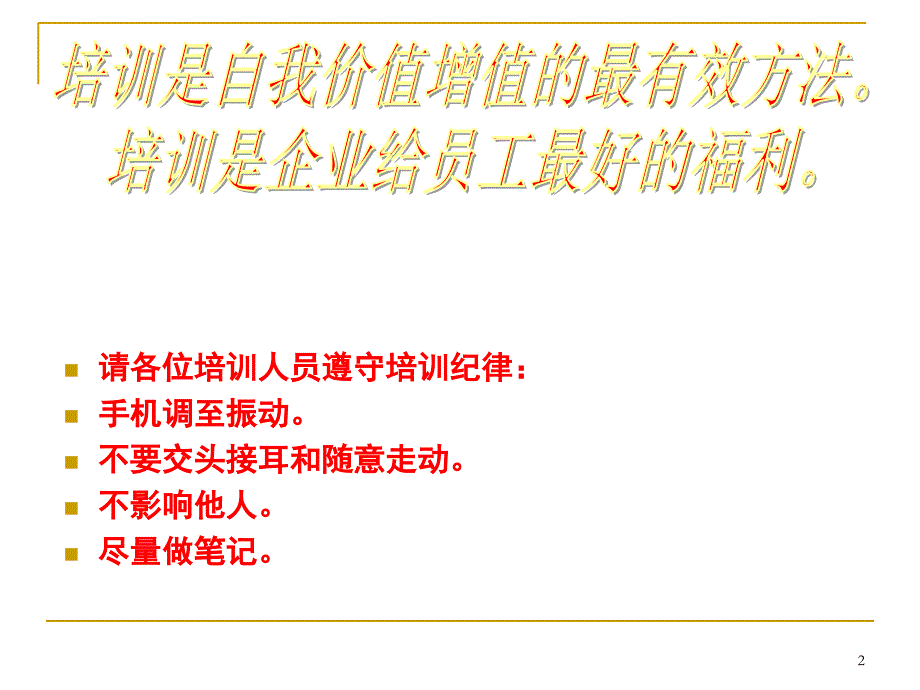 培训是自我价值增值的最有效方法。
培训是企业给员工最好的福利。

请各位培训人员遵守培训纪律：
手机调至振动。
不要交头接耳和随意走动。
不影响他人。
尽量做笔记。

2